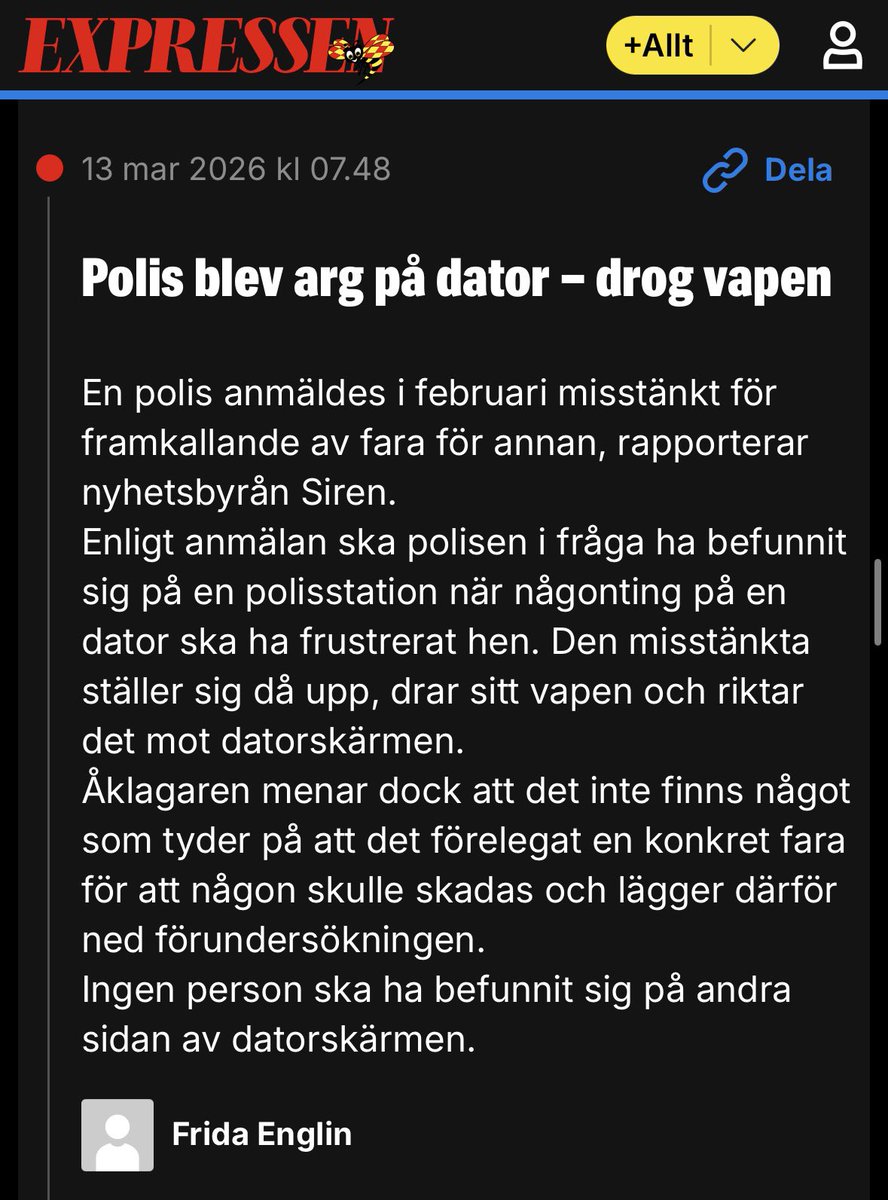 EXPRESSEN

+Allt

13 mar 2026 kl 07.48

Dela

Polis blev arg på dator – drog vapen

En polis anmäldes i februari misstänkt för framkallande av fara för annan, rapporterar nyhetsbyrån Siren.
Enligt anmälan ska polisen i fråga ha befunnit sig på en polisstation när någonting på en dator ska ha frustrerat hen. Den misstänkta ställer sig då upp, drar sitt vapen och riktar det mot datorskärmen.
Åklagaren menar dock att det inte finns något som tyder på att det förelegat en konkret fara för att någon skulle skadas och lägger därför ned förundersökningen.
Ingen person ska ha befunnit sig på andra sidan av datorskärmen.

Frida Englin